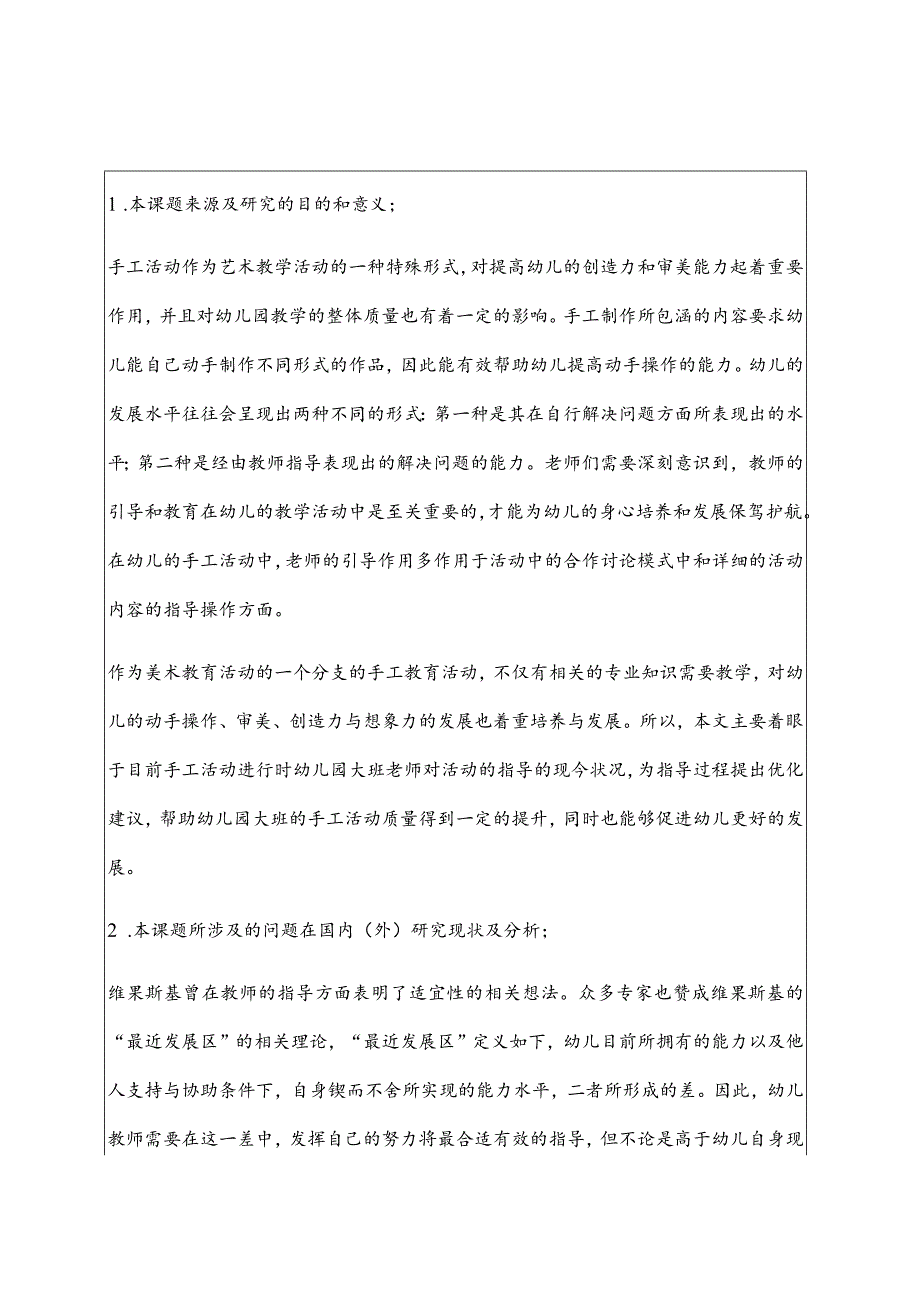 1 .本课题来源及研究的目的和意义；

手工活动作为艺术教学活动的一种特殊形式，对提高幼儿的创造力和审美能力起着重要作用，并且对幼儿园教学的整体质量也有着一定的影响。手工制作所包涵的内容要求幼儿能自己动手制作不同形式的作品，因此能有效帮助幼儿提高动手操作的能力。幼儿的发展水平往往会呈现出两种不同的形式：第一种是其在自行解决问题方面所表现出的水平；第二种是经由教师指导表现出的解决问题的能力。老师们需要深刻意识到，教师的引导和教育在幼儿的教学活动中是至关重要的，才能为幼儿的身心培养和发展保驾护航。在幼儿的手工活动中，老师的引导作用多作用于活动中的合作讨论模式中和详细的活动内容的指导操作方面。

作为美术教育活动的一个分支的手工教育活动，不仅有相关的专业知识需要教学，对幼儿的动手操作、审美、创造力与想象力的发展也着重培养与发展。所以，本文主要着眼于目前手工活动进行时幼儿园大班老师对活动的指导的现今状况，为指导过程提出优化建议，帮助幼儿园大班的手工活动质量得到一定的提升，同时也能够促进幼儿更好的发展。

2 .本课题所涉及的问题在国内（外）研究现状及分析；

维果斯基曾在教师的指导方面表明了适宜性的相关想法。众多专家也赞成维果斯基的“最近发展区”的相关理论，“最近发展区”定义如下，幼儿目前所拥有的能力以及他人支持与协助条件下，自身锲而不舍所实现的能力水平，二者所形成的差。因此，幼儿教师需要在这一差中，发挥自己的努力将最合适有效的指导，但不论是高于幼儿自身现